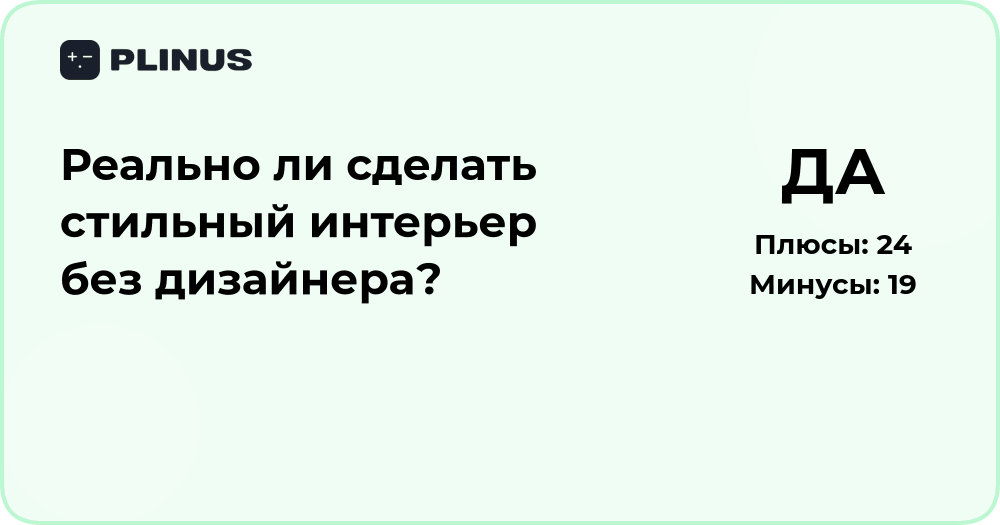 PLINUS

Реально ли сделать стильный интерьер без дизайнера?

ДА

Плюсы: 24
Минусы: 19